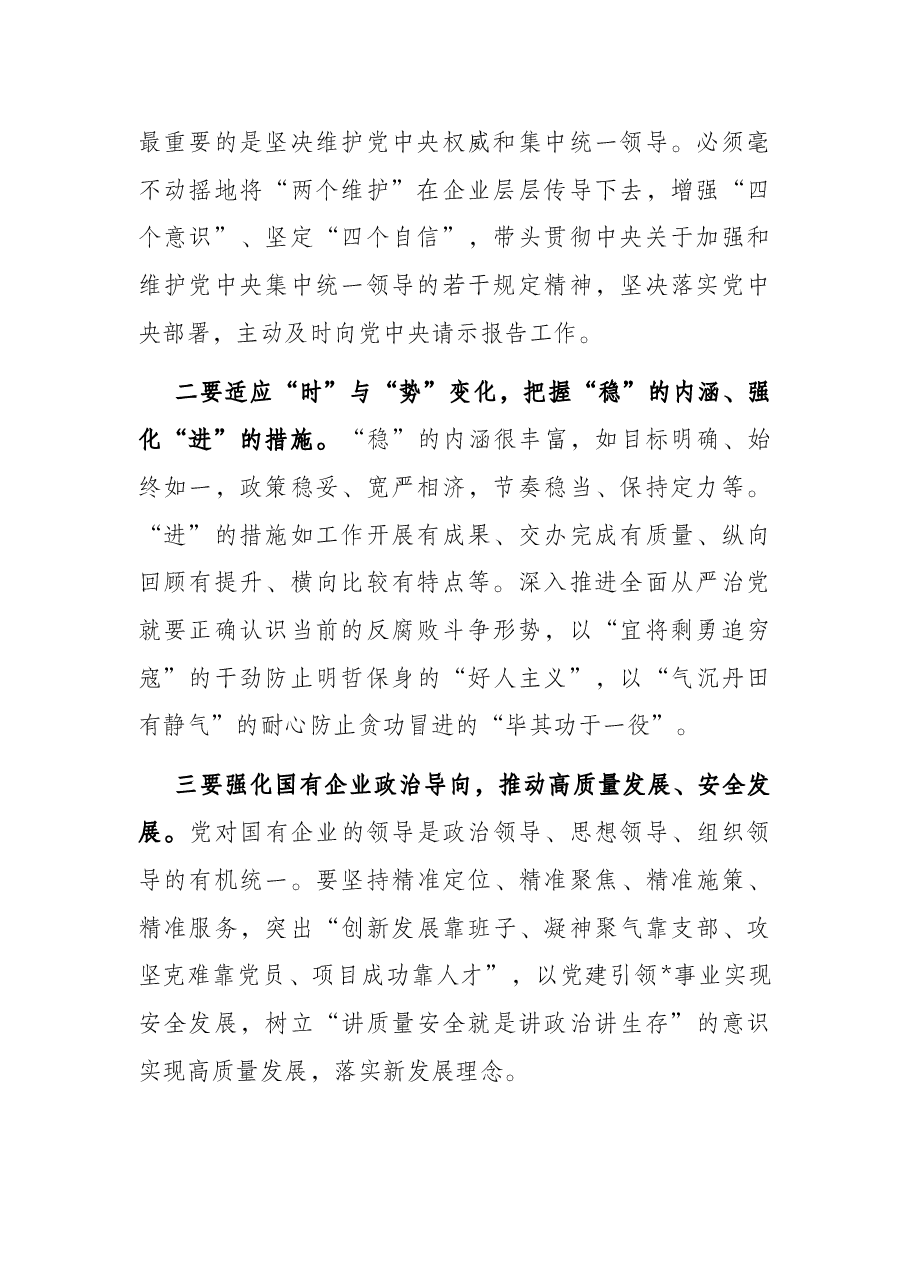 最重要的是坚决维护党中央权威和集中统一领导。必须毫不动摇地将“两个维护”在企业层层传导下去，增强“四个意识”、坚定“四个自信”，带头贯彻中央关于加强和维护党中央集中统一领导的若干规定精神，坚决落实党中央部署，主动及时向党中央请示报告工作。

二要适应“时”与“势”变化，把握“稳”的内涵、强化“进”的措施。“稳”的内涵很丰富，如目标明确、始终如一，政策稳妥、宽严相济，节奏稳当、保持定力等。“进”的措施如工作开展有成果、交办完成有质量、纵向回顾有提升、横向比较有特点等。深入推进全面从严治党就要正确认识当前的反腐败斗争形势，以“宜将剩勇追穷寇”的干劲防止明哲保身的“好人主义”，以“气沉丹田有静气”的耐心防止贪功冒进的“毕其功于一役”。

三要强化国有企业政治导向，推动高质量发展、安全发展。党对国有企业的领导是政治领导、思想领导、组织领导的有机统一。要坚持精准定位、精准聚焦、精准施策、精准服务，突出“创新发展靠班子、凝神聚气靠支部、攻坚克难靠党员、项目成功靠人才”，以党建引领*事业实现安全发展，树立“讲质量安全就是讲政治讲生存”的意识实现高质量发展，落实新发展理念。